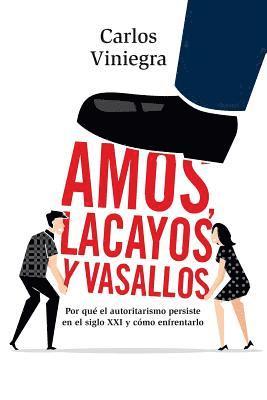 Carlos Viniegra

AMOS, LACAYOS Y VASALLOS

Por qué el autoritarismo persiste en el siglo XXI y cómo enfrentarlo